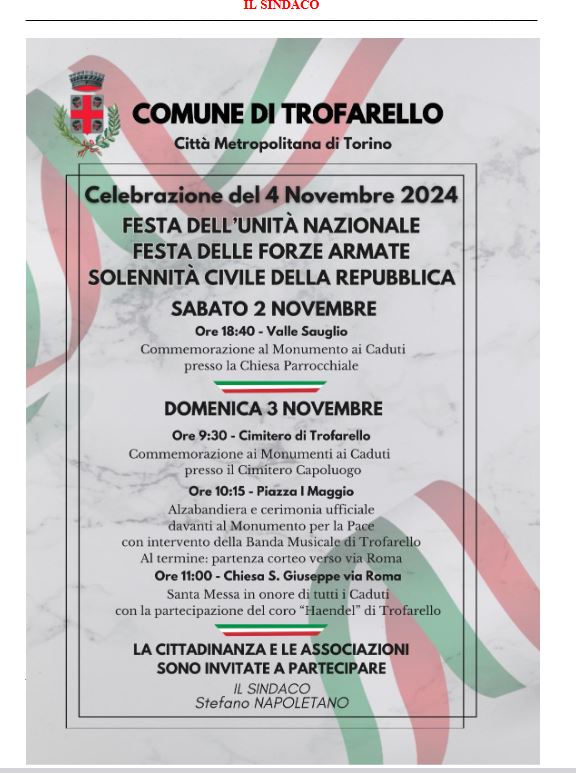 IL SINDACO

COMUNE DI TROFARELLO
Città Metropolitana di Torino

Celebrazione del 4 Novembre 2024
FESTA DELL'UNITÀ NAZIONALE
FESTA DELLE FORZE ARMATE
SOLENNITÀ CIVILE DELLA REPUBBLICA

SABATO 2 NOVEMBRE
Ore 18:40 - Valle Sauglio
Commemorazione al Monumento ai Caduti presso la Chiesa Parrocchiale

DOMENICA 3 NOVEMBRE
Ore 9:30 - Cimitero di Trofarello
Commemorazione ai Monumenti ai Caduti presso il Cimitero Capoluogo
Ore 10:15 - Piazza I Maggio
Alzabandiera e cerimonia ufficiale davanti al Monumento per la Pace con intervento della Banda Musicale di Trofarello
Al termine: partenza corteo verso via Roma
Ore 11:00 - Chiesa S. Giuseppe via Roma
Santa Messa in onore di tutti i Caduti con la partecipazione del coro "Haendel" di Trofarello

LA CITTADINANZA E LE ASSOCIAZIONI SONO INVITATE A PARTECIPARE
IL SINDACO
Stefano NAPOLETANO